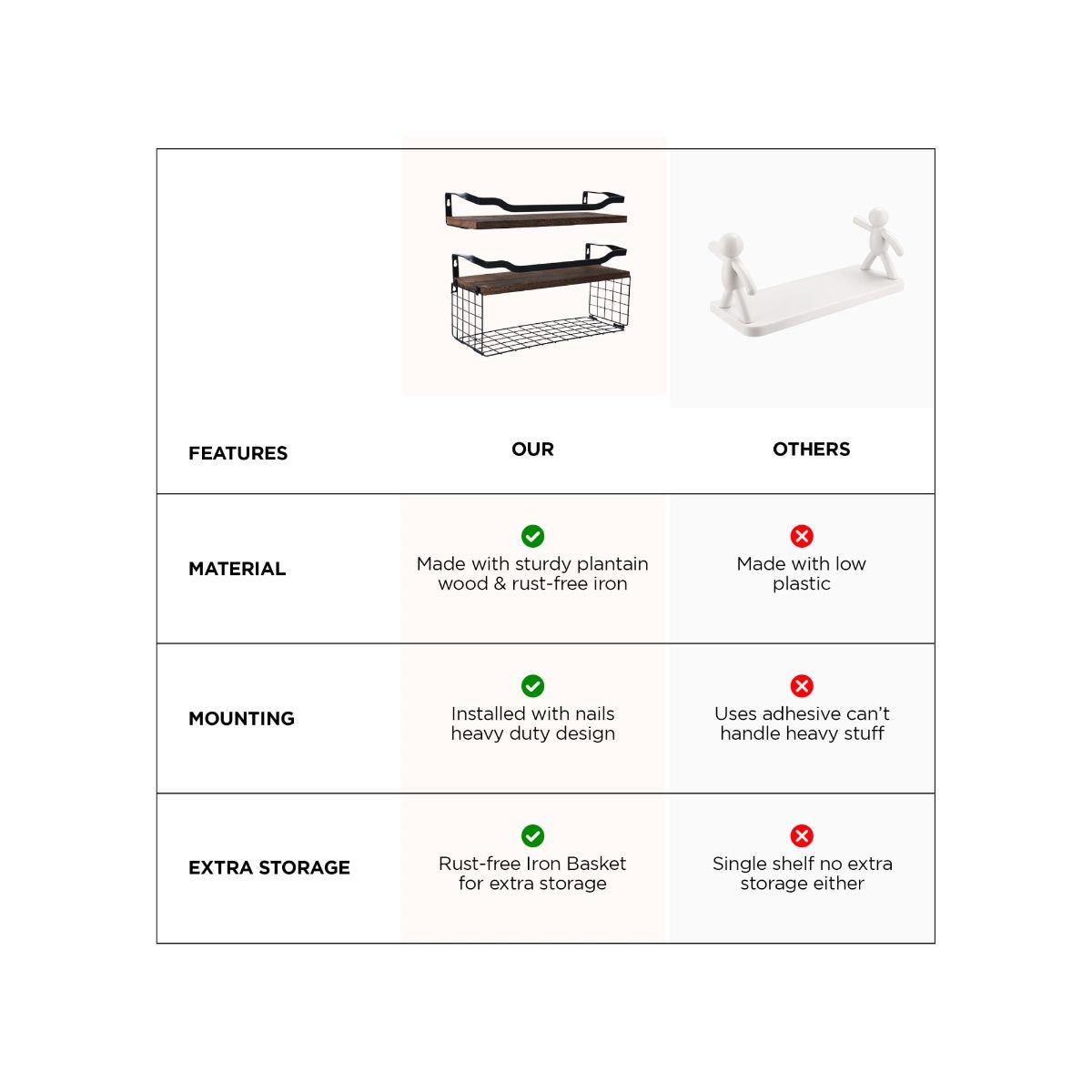 | FEATURES | OUR | OTHERS |
|---|---|---|
| MATERIAL | Made with sturdy plantain wood & rust-free iron | Made with low plastic |
| MOUNTING | Installed with nails heavy duty design | Uses adhesive can't handle heavy stuff |
| EXTRA STORAGE | Rust-free Iron Basket for extra storage | Single shelf no extra storage either |